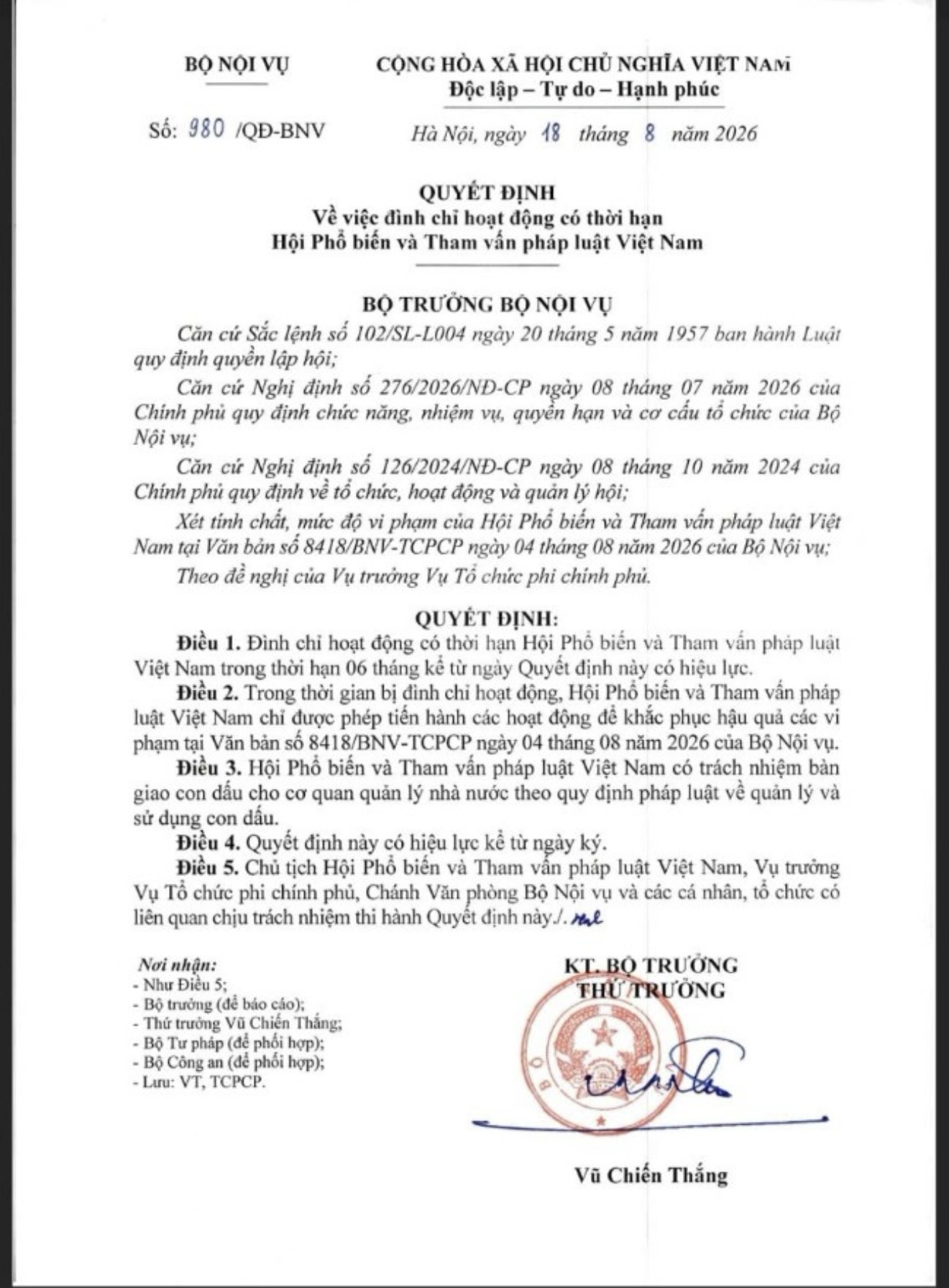 BỘ NỘI VỤ

CỘNG HÒA XÃ HỘI CHỦ NGHĨA VIỆT NAM
Độc lập – Tự do – Hạnh phúc

Số: 980 /QĐ-BNV

Hà Nội, ngày 18 tháng 8 năm 2026

QUYẾT ĐỊNH
Về việc đình chỉ hoạt động có thời hạn
Hội Phổ biến và Tham vấn pháp luật Việt Nam

BỘ TRƯỞNG BỘ NỘI VỤ

Căn cứ Sắc lệnh số 102/SL-L004 ngày 20 tháng 5 năm 1957 ban hành Luật quy định quyền lập hội;

Căn cứ Nghị định số 276/2026/NĐ-CP ngày 08 tháng 07 năm 2026 của Chính phủ quy định chức năng, nhiệm vụ, quyền hạn và cơ cấu tổ chức của Bộ Nội vụ;

Căn cứ Nghị định số 126/2024/NĐ-CP ngày 08 tháng 10 năm 2024 của Chính phủ quy định về tổ chức, hoạt động và quản lý hội;

Xét tính chất, mức độ vi phạm của Hội Phổ biến và Tham vấn pháp luật Việt Nam tại Văn bản số 8418/BNV-TCPCP ngày 04 tháng 08 năm 2026 của Bộ Nội vụ;

Theo đề nghị của Vụ trưởng Vụ Tổ chức phi chính phủ.

QUYẾT ĐỊNH:

Điều 1. Đình chỉ hoạt động có thời hạn Hội Phổ biến và Tham vấn pháp luật Việt Nam trong thời hạn 06 tháng kể từ ngày Quyết định này có hiệu lực.

Điều 2. Trong thời gian bị đình chỉ hoạt động, Hội Phổ biến và Tham vấn pháp luật Việt Nam chỉ được phép tiến hành các hoạt động để khắc phục hậu quả các vi phạm tại Văn bản số 8418/BNV-TCPCP ngày 04 tháng 08 năm 2026 của Bộ Nội vụ.

Điều 3. Hội Phổ biến và Tham vấn pháp luật Việt Nam có trách nhiệm bàn giao con dấu cho cơ quan quản lý nhà nước theo quy định pháp luật về quản lý và sử dụng con dấu.

Điều 4. Quyết định này có hiệu lực kể từ ngày ký.

Điều 5. Chủ tịch Hội Phổ biến và Tham vấn pháp luật Việt Nam, Vụ trưởng Vụ Tổ chức phi chính phủ, Chánh Văn phòng Bộ Nội vụ và các cá nhân, tổ chức có liên quan chịu trách nhiệm thi hành Quyết định này./.

Nơi nhận:
- Như Điều 5;
- Bộ trưởng (để báo cáo);
- Thứ trưởng Vũ Chiến Thắng;
- Bộ Tư pháp (để phối hợp);
- Bộ Công an (để phối hợp);
- Lưu: VT, TCPCP.

KT. BỘ TRƯỞNG
THỨ TRƯỞNG

Vũ Chiến Thắng